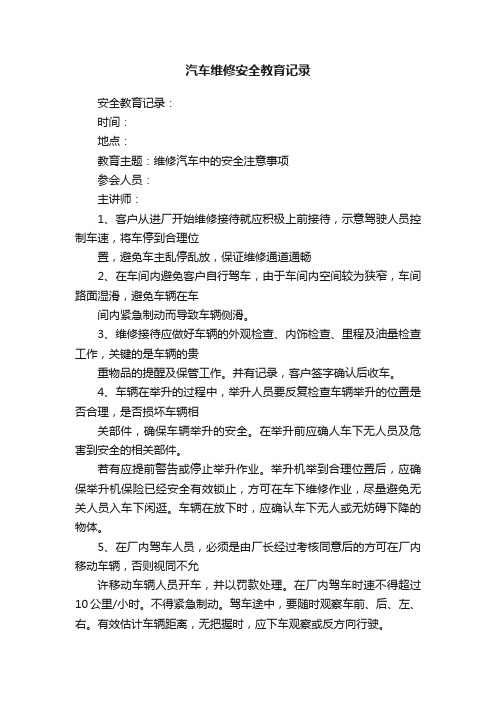 汽车维修安全教育记录

安全教育记录：

时间：

地点：

教育主题：维修汽车中的安全注意事项

参会人员：

主讲师：

1、客户从进厂开始维修接待就应积极上前接待，示意驾驶人员控制车速，将车停到合理位

置，避免车主乱停乱放，保证维修通道通畅

2、在车间内避免客户自行驾车，由于车间内空间较为狭窄，车间路面湿滑，避免车辆在车

间内紧急制动而导致车辆侧滑。

3、维修接待应做好车辆的外观检查、内饰检查、里程及油量检查工作，关键的是车辆的贵

重物品的提醒及保管工作。并有记录，客户签字确认后收车。

4、车辆在举升的过程中，举升人员要反复检查车辆举升的位置是否合理，是否损坏车辆相

关部件，确保车辆举升的安全。在举升前应确人车下无人员及危害到安全的相关部件。

若有应提前警告或停止举升作业。举升机举到合理位置后，应确保举升机保险已经安全有效锁止，方可在车下维修作业，尽量避免无关人员入车下闲逛。车辆在放下时，应确认车下无人或无妨碍下降的物体。

5、在厂内驾车人员，必须是由厂长经过考核同意后的方可在厂内移动车辆，否则视同不允

许移动车辆人员开车，并以罚款处理。在厂内驾车时速不得超过10公里/小时。不得紧急制动。驾车途中，要随时观察车前、后、左、右。有效估计车辆距离，无把握时，应下车观察或反方向行驶。